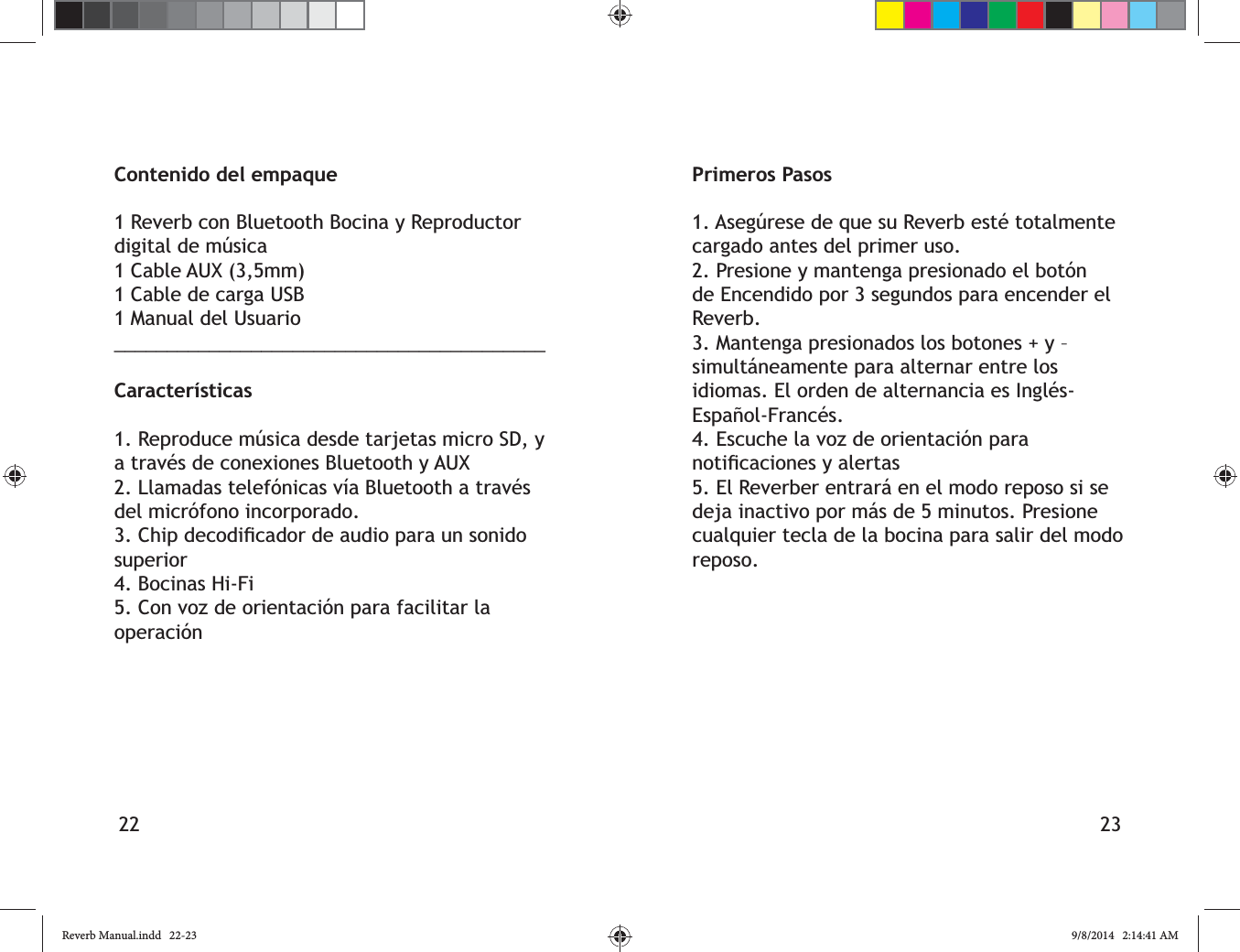 Contenido del empaque

1 Reverb con Bluetooth Bocina y Reproductor digital de música
1 Cable AUX (3,5mm)
1 Cable de carga USB
1 Manual del Usuario

Características

1. Reproduce música desde tarjetas micro SD, y a través de conexiones Bluetooth y AUX
2. Llamadas telefónicas vía Bluetooth a través del micrófono incorporado.
3. Chip decodificador de audio para un sonido superior
4. Bocinas Hi-Fi
5. Con voz de orientación para facilitar la operación

22

Primeros Pasos

1. Asegúrese de que su Reverb esté totalmente cargado antes del primer uso.
2. Presione y mantenga presionado el botón de Encendido por 3 segundos para encender el Reverb.
3. Mantenga presionados los botones + y – simultáneamente para alternar entre los idiomas. El orden de alternancia es Inglés-Español-Francés.
4. Escuche la voz de orientación para notificaciones y alertas
5. El Reverber entrará en el modo reposo si se deja inactivo por más de 5 minutos. Presione cualquier tecla de la bocina para salir del modo reposo.

23

Reverb Manual.indd 22-23

9/8/2014 2:14:41 AM